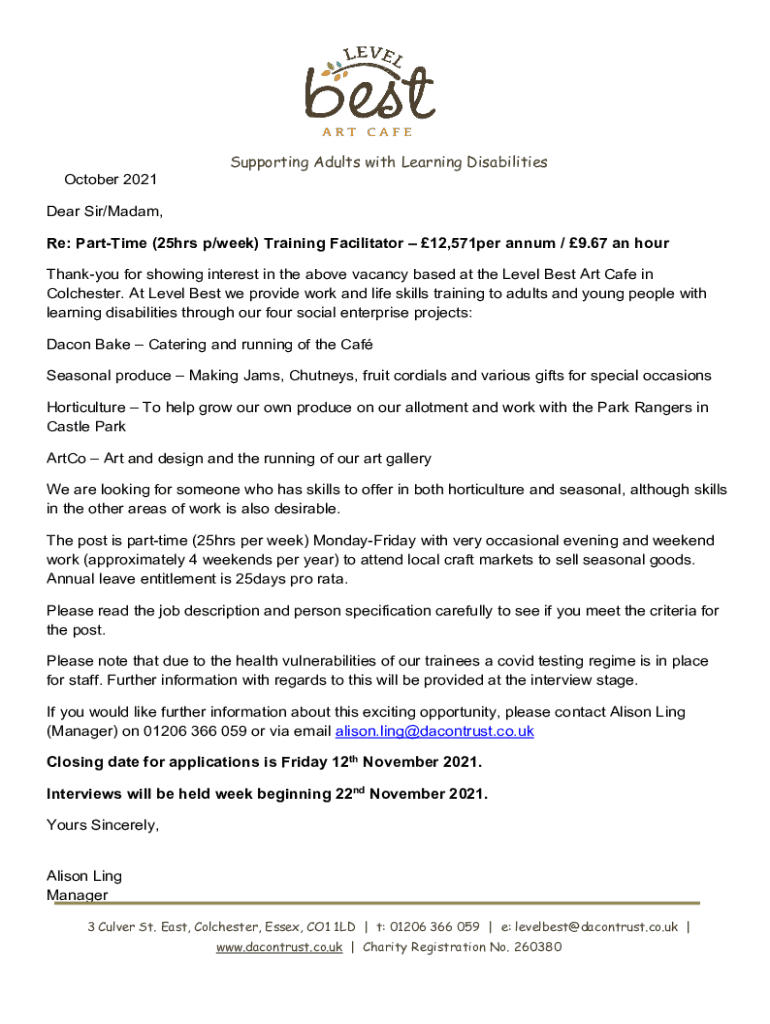 LEVEL
best
ART CAFE

Supporting Adults with Learning Disabilities

October 2021

Dear Sir/Madam,

Re: Part-Time (25hrs p/week) Training Facilitator – £12,571per annum / £9.67 an hour

Thank-you for showing interest in the above vacancy based at the Level Best Art Cafe in Colchester. At Level Best we provide work and life skills training to adults and young people with learning disabilities through our four social enterprise projects:

Dacon Bake – Catering and running of the Café

Seasonal produce – Making Jams, Chutneys, fruit cordials and various gifts for special occasions

Horticulture – To help grow our own produce on our allotment and work with the Park Rangers in Castle Park

ArtCo – Art and design and the running of our art gallery

We are looking for someone who has skills to offer in both horticulture and seasonal, although skills in the other areas of work is also desirable.

The post is part-time (25hrs per week) Monday-Friday with very occasional evening and weekend work (approximately 4 weekends per year) to attend local craft markets to sell seasonal goods. Annual leave entitlement is 25days pro rata.

Please read the job description and person specification carefully to see if you meet the criteria for the post.

Please note that due to the health vulnerabilities of our trainees a covid testing regime is in place for staff. Further information with regards to this will be provided at the interview stage.

If you would like further information about this exciting opportunity, please contact Alison Ling (Manager) on 01206 366 059 or via email alison.ling@dacontrust.co.uk

Closing date for applications is Friday 12$^{th}$ November 2021.

Interviews will be held week beginning 22$^{nd}$ November 2021.

Yours Sincerely,

Alison Ling
Manager

3 Culver St. East, Colchester, Essex, CO1 1LD | t: 01206 366 059 | e: levelbest@dacontrust.co.uk | www.dacontrust.co.uk | Charity Registration No. 260380